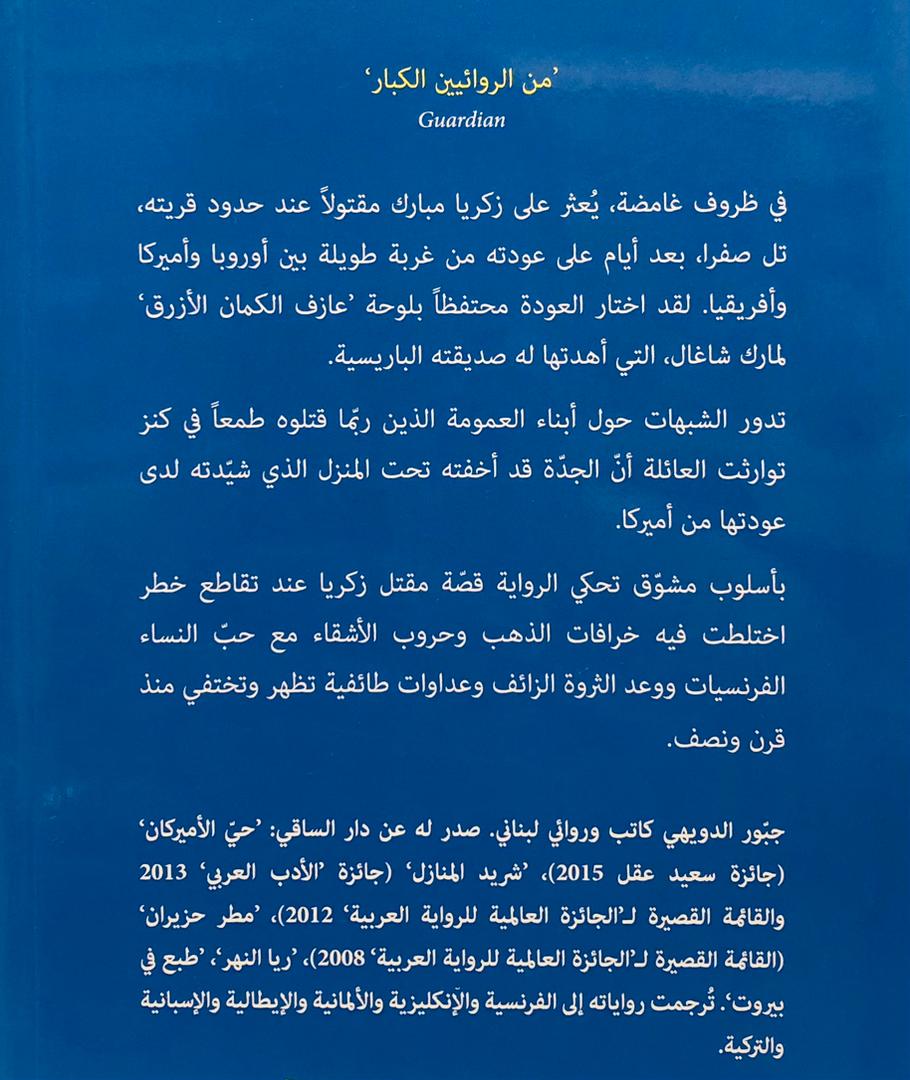 ‘من الروائيين الكبار’
Guardian

في ظروف غامضة، يُعثر على زكريا مبارك مقتولاً عند حدود قريته، تل صفرا، بعد أيام على عودته من غربة طويلة بين أوروبا وأميركا وأفريقيا. لقد اختار العودة محتفظاً بلوحة ‘عازف الكمان الأزرق’ لمارك شاغال، التي أهدتها له صديقته الباريسية.

تدور الشبهات حول أبناء العمومة الذين ربّما قتلوه طمعاً في كنز توارثت العائلة أنّ الجدّة قد أخفته تحت المنزل الذي شيّدته لدى عودتها من أميركا.

بأسلوب مشوّق تحكي الرواية قصّة مقتل زكريا عند تقاطع خطر اختلطت فيه خرافات الذهب وحروب الأشقاء مع حبّ النساء الفرنسيات ووعد الثروة الزائف وعداوات طائفية تظهر وتختفي منذ قرن ونصف.

جبّور الدويهي كاتب وروائي لبناني. صدر له عن دار الساقي: ‘حيّ الأميركان’ (جائزة سعيد عقل 2015)، ‘شريد المنازل’ (جائزة ‘الأدب العربي’ 2013 والقائمة القصيرة لـ‘الجائزة العالمية للرواية العربية’ 2012)، ‘مطر حزيران’ (القائمة القصيرة لـ‘الجائزة العالمية للرواية العربية’ 2008)، ‘ريا النهر’، ‘طبع في بيروت’. تُرجمت رواياته إلى الفرنسية والإنكليزية والألمانية والإيطالية والإسبانية والتركية.